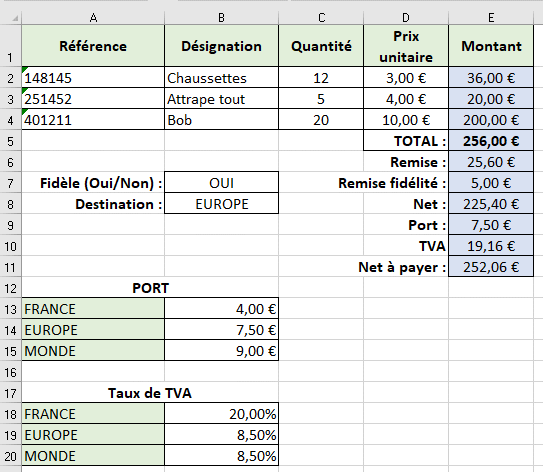 | | A | B | C | D | E |
|---|---|---|---|---|---|
| 1 | Référence | Désignation | Quantité | Prix unitaire | Montant |
| 2 | 148145 | Chaussettes | 12 | 3,00 € | 36,00 € |
| 3 | 251452 | Attrape tout | 5 | 4,00 € | 20,00 € |
| 4 | 401211 | Bob | 20 | 10,00 € | 200,00 € |
| 5 | | | | TOTAL : | 256,00 € |
| 6 | | | | Remise : | 25,60 € |
| 7 | Fidèle (Oui/Non) : | OUI | | Remise fidélité : | 5,00 € |
| 8 | Destination : | EUROPE | | Net : | 225,40 € |
| 9 | | | | Port : | 7,50 € |
| 10 | | | | TVA | 19,16 € |
| 11 | | | | Net à payer : | 252,06 € |
| 12 | PORT | | | | |
| 13 | FRANCE | 4,00 € | | | |
| 14 | EUROPE | 7,50 € | | | |
| 15 | MONDE | 9,00 € | | | |
| 16 | | | | | |
| 17 | Taux de TVA | | | | |
| 18 | FRANCE | 20,00% | | | |
| 19 | EUROPE | 8,50% | | | |
| 20 | MONDE | 8,50% | | | |